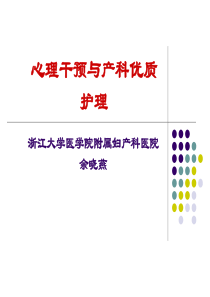 心理干预与产科优质护理

浙江大学医学院附属妇产科医院
余晓燕